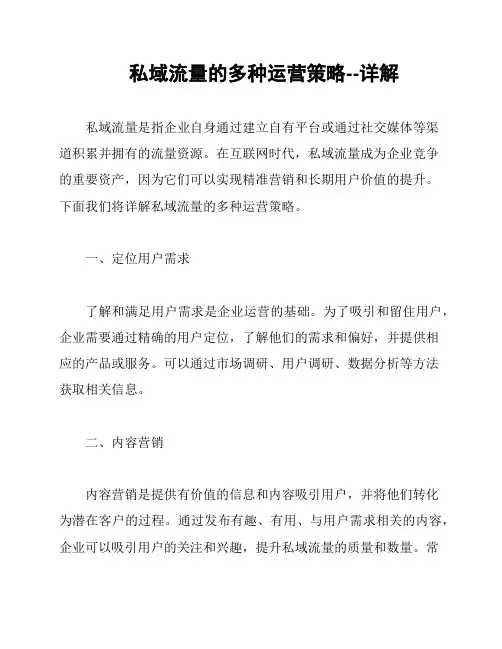 私域流量的多种运营策略--详解

私域流量是指企业自身通过建立自有平台或通过社交媒体等渠道积累并拥有的流量资源。在互联网时代，私域流量成为企业竞争的重要资产，因为它们可以实现精准营销和长期用户价值的提升。下面我们将详解私域流量的多种运营策略。

一、定位用户需求

了解和满足用户需求是企业运营的基础。为了吸引和留住用户，企业需要通过精确的用户定位，了解他们的需求和偏好，并提供相应的产品或服务。可以通过市场调研、用户调研、数据分析等方法获取相关信息。

二、内容营销

内容营销是提供有价值的信息和内容吸引用户，并将他们转化为潜在客户的过程。通过发布有趣、有用、与用户需求相关的内容，企业可以吸引用户的关注和兴趣，提升私域流量的质量和数量。常